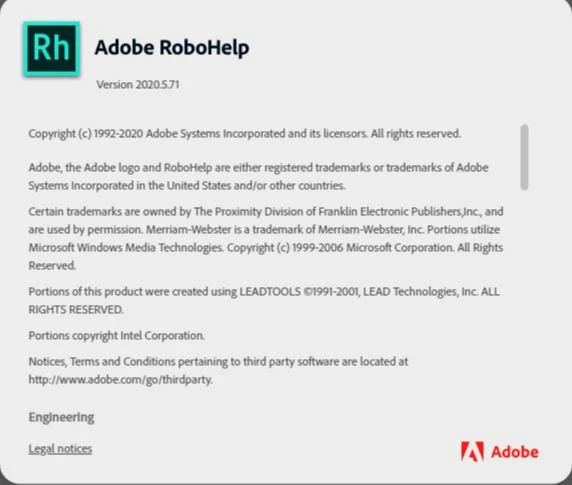 Rh

Adobe RoboHelp

Version 2020.5.71

Copyright (c) 1992-2020 Adobe Systems Incorporated and its licensors. All rights reserved.

Adobe, the Adobe logo and RoboHelp are either registered trademarks or trademarks of Adobe Systems Incorporated in the United States and/or other countries.

Certain trademarks are owned by The Proximity Division of Franklin Electronic Publishers,Inc., and are used by permission. Merriam-Webster is a trademark of Merriam-Webster, Inc. Portions utilize Microsoft Windows Media Technologies. Copyright (c) 1999-2006 Microsoft Corporation. All Rights Reserved.

Portions of this product were created using LEADTOOLS ©1991-2001, LEAD Technologies, Inc. ALL RIGHTS RESERVED.

Portions copyright Intel Corporation.

Notices, Terms and Conditions pertaining to third party software are located at http://www.adobe.com/go/thirdparty.

Engineering

Legal notices

Adobe